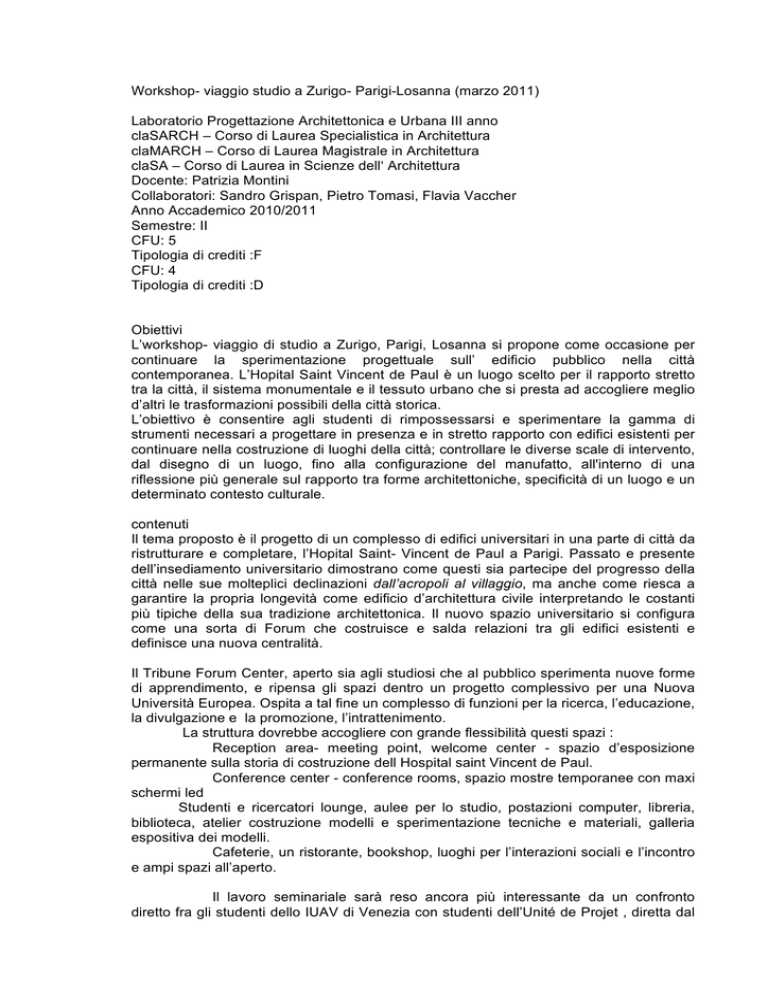 Workshop- viaggio studio a Zurigo- Parigi-Losanna (marzo 2011)

Laboratorio Progettazione Architettonica e Urbana III anno
claSARCH – Corso di Laurea Specialistica in Architettura
claMARCH – Corso di Laurea Magistrale in Architettura
claSA – Corso di Laurea in Scienze dell' Architettura
Docente: Patrizia Montini
Collaboratori: Sandro Grispan, Pietro Tomasi, Flavia Vaccher
Anno Accademico 2010/2011
Semestre: II
CFU: 5
Tipologia di crediti :F
CFU: 4
Tipologia di crediti :D

Obiettivi
L'workshop- viaggio di studio a Zurigo, Parigi, Losanna si propone come occasione per continuare la sperimentazione progettuale sull' edificio pubblico nella città contemporanea. L'Hopital Saint Vincent de Paul è un luogo scelto per il rapporto stretto tra la città, il sistema monumentale e il tessuto urbano che si presta ad accogliere meglio d'altri le trasformazioni possibili della città storica.
L'obiettivo è consentire agli studenti di rimpossessarsi e sperimentare la gamma di strumenti necessari a progettare in presenza e in stretto rapporto con edifici esistenti per continuare nella costruzione di luoghi della città; controllare le diverse scale di intervento, dal disegno di un luogo, fino alla configurazione del manufatto, all'interno di una riflessione più generale sul rapporto tra forme architettoniche, specificità di un luogo e un determinato contesto culturale.

contenuti
Il tema proposto è il progetto di un complesso di edifici universitari in una parte di città da ristrutturare e completare, l'Hopital Saint- Vincent de Paul a Parigi. Passato e presente dell'insediamento universitario dimostrano come questi sia partecipe del progresso della città nelle sue molteplici declinazioni dall'acropoli al villaggio, ma anche come riesca a garantire la propria longevità come edificio d'architettura civile interpretando le costanti più tipiche della sua tradizione architettonica. Il nuovo spazio universitario si configura come una sorta di Forum che costruisce e salda relazioni tra gli edifici esistenti e definisce una nuova centralità.

Il Tribune Forum Center, aperto sia agli studiosi che al pubblico sperimenta nuove forme di apprendimento, e ripensa gli spazi dentro un progetto complessivo per una Nuova Università Europea. Ospita a tal fine un complesso di funzioni per la ricerca, l'educazione, la divulgazione e la promozione, l'intrattenimento.
La struttura dovrebbe accogliere con grande flessibilità questi spazi :
Reception area- meeting point, welcome center - spazio d'esposizione permanente sulla storia di costruzione dell Hospital saint Vincent de Paul.
Conference center - conference rooms, spazio mostre temporanee con maxi schermi led
Studenti e ricercatori lounge, aulee per lo studio, postazioni computer, libreria, biblioteca, atelier costruzione modelli e sperimentazione tecniche e materiali, galleria espositiva dei modelli.
Cafeterie, un ristorante, bookshop, luoghi per l'interazioni sociali e l'incontro e ampi spazi all'aperto.

Il lavoro seminariale sarà reso ancora più interessante da un confronto diretto fra gli studenti dello IUAV di Venezia con studenti dell'Unité de Projet , diretta dal